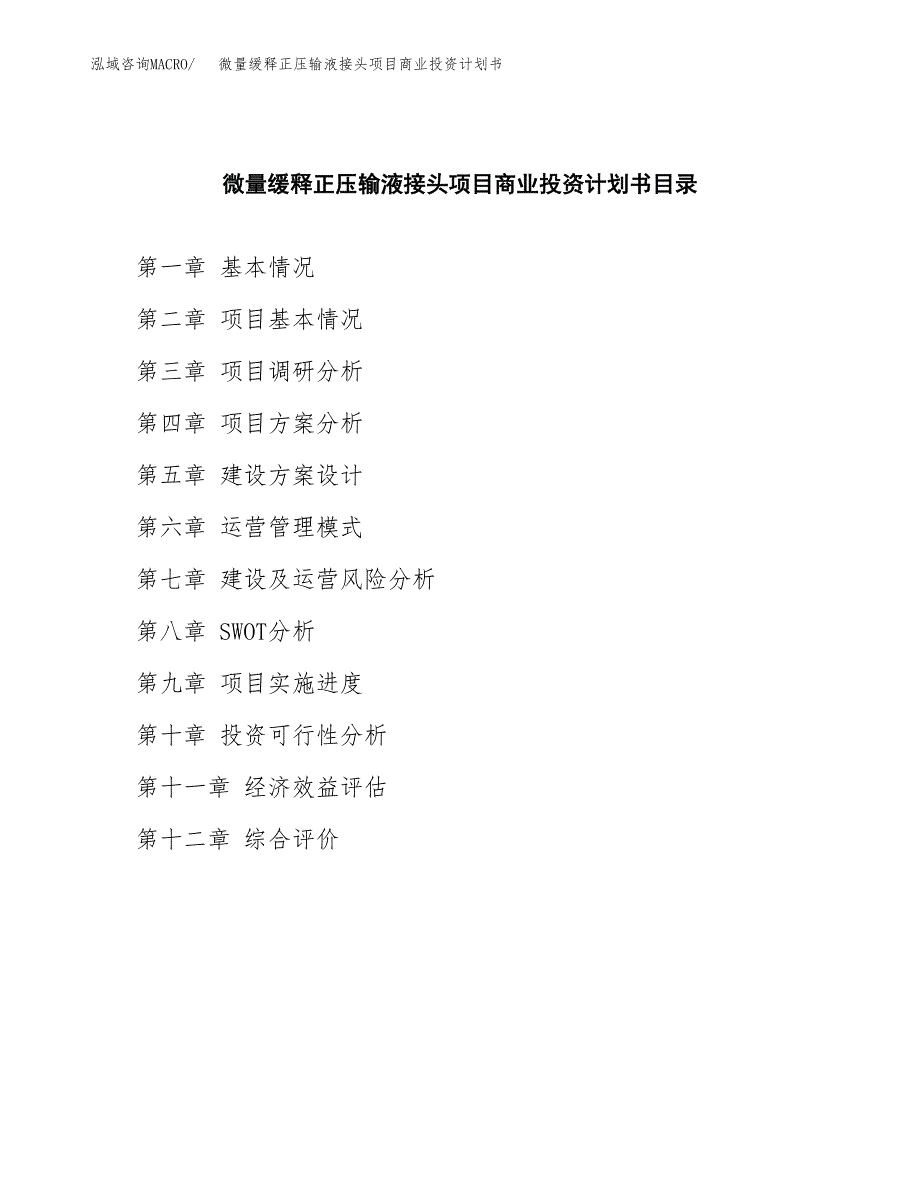 泓域咨询MACRO/ 微量缓释正压输液接头项目商业投资计划书

微量缓释正压输液接头项目商业投资计划书目录

第一章 基本情况

第二章 项目基本情况

第三章 项目调研分析

第四章 项目方案分析

第五章 建设方案设计

第六章 运营管理模式

第七章 建设及运营风险分析

第八章 SWOT分析

第九章 项目实施进度

第十章 投资可行性分析

第十一章 经济效益评估

第十二章 综合评价